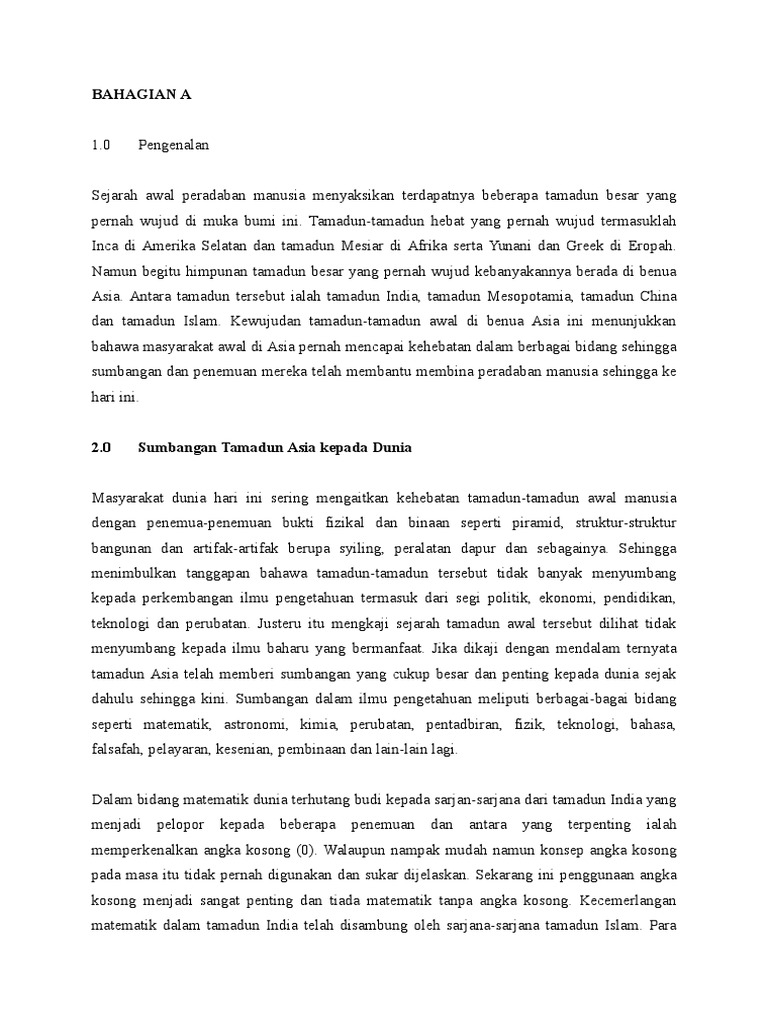 BAHAGIAN A

1.0 Pengenalan

Sejarah awal peradaban manusia menyaksikan terdapatnya beberapa tamadun besar yang pernah wujud di muka bumi ini. Tamadun-tamadun hebat yang pernah wujud termasuklah Inca di Amerika Selatan dan tamadun Mesiar di Afrika serta Yunani dan Greek di Eropah. Namun begitu himpunan tamadun besar yang pernah wujud kebanyakannya berada di benua Asia. Antara tamadun tersebut ialah tamadun India, tamadun Mesopotamia, tamadun China dan tamadun Islam. Kewujudan tamadun-tamadun awal di benua Asia ini menunjukkan bahawa masyarakat awal di Asia pernah mencapai kehebatan dalam berbagai bidang sehingga sumbangan dan penemuan mereka telah membantu membina peradaban manusia sehingga ke hari ini.

2.0 Sumbangan Tamadun Asia kepada Dunia

Masyarakat dunia hari ini sering mengaitkan kehebatan tamadun-tamadun awal manusia dengan penemua-penemuan bukti fizikal dan binaan seperti piramid, struktur-struktur bangunan dan artifak-artifak berupa syiling, peralatan dapur dan sebagainya. Sehingga menimbulkan tanggapan bahawa tamadun-tamadun tersebut tidak banyak menyumbang kepada perkembangan ilmu pengetahuan termasuk dari segi politik, ekonomi, pendidikan, teknologi dan perubatan. Justeru itu mengkaji sejarah tamadun awal tersebut dilihat tidak menyumbang kepada ilmu baharu yang bermanfaat. Jika dikaji dengan mendalam ternyata tamadun Asia telah memberi sumbangan yang cukup besar dan penting kepada dunia sejak dahulu sehingga kini. Sumbangan dalam ilmu pengetahuan meliputi berbagai-bagai bidang seperti matematik, astronomi, kimia, perubatan, pentadbiran, fizik, teknologi, bahasa, falsafah, pelayaran, kesenian, pembinaan dan lain-lain lagi.

Dalam bidang matematik dunia terhutang budi kepada sarjan-sarjana dari tamadun India yang menjadi pelopor kepada beberapa penemuan dan antara yang terpenting ialah memperkenalkan angka kosong (0). Walaupun nampak mudah namun konsep angka kosong pada masa itu tidak pernah digunakan dan sukar dijelaskan. Sekarang ini penggunaan angka kosong menjadi sangat penting dan tiada matematik tanpa angka kosong. Kecemerlangan matematik dalam tamadun India telah disambung oleh sarjana-sarjana tamadun Islam. Para